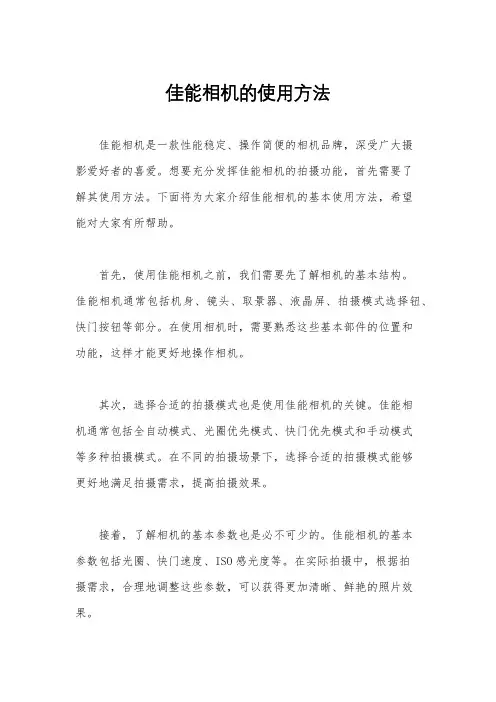 佳能相机的使用方法

佳能相机是一款性能稳定、操作简便的相机品牌，深受广大摄影爱好者的喜爱。想要充分发挥佳能相机的拍摄功能，首先需要了解其使用方法。下面将为大家介绍佳能相机的基本使用方法，希望能对大家有所帮助。

首先，使用佳能相机之前，我们需要先了解相机的基本结构。佳能相机通常包括机身、镜头、取景器、液晶屏、拍摄模式选择钮、快门按钮等部分。在使用相机时，需要熟悉这些基本部件的位置和功能，这样才能更好地操作相机。

其次，选择合适的拍摄模式也是使用佳能相机的关键。佳能相机通常包括全自动模式、光圈优先模式、快门优先模式和手动模式等多种拍摄模式。在不同的拍摄场景下，选择合适的拍摄模式能够更好地满足拍摄需求，提高拍摄效果。

接着，了解相机的基本参数也是必不可少的。佳能相机的基本参数包括光圈、快门速度、ISO感光度等。在实际拍摄中，根据拍摄需求，合理地调整这些参数，可以获得更加清晰、鲜艳的照片效果。